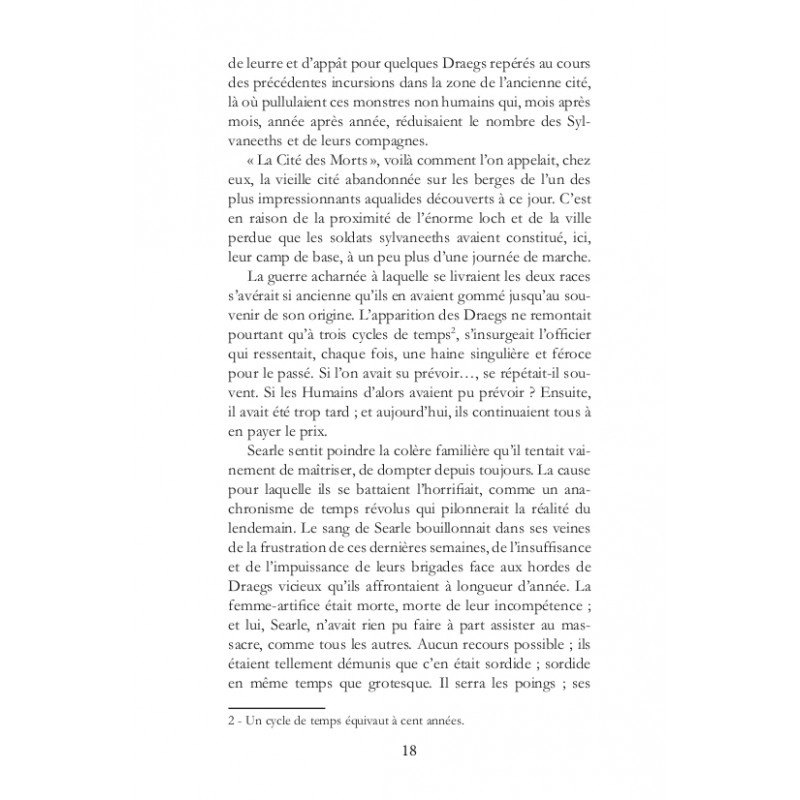 de leurre et d'appât pour quelques Draegs repérés au cours des précédentes incursions dans la zone de l'ancienne cité, là où pullulaient ces monstres non humains qui, mois après mois, année après année, réduisaient le nombre des Sylvaneeths et de leurs compagnes.

« La Cité des Morts », voilà comment l'on appelait, chez eux, la vieille cité abandonnée sur les berges de l'un des plus impressionnants aqualides découverts à ce jour. C'est en raison de la proximité de l'énorme loch et de la ville perdue que les soldats sylvaneeths avaient constitué, ici, leur camp de base, à un peu plus d'une journée de marche.

La guerre acharnée à laquelle se livraient les deux races s'avérait si ancienne qu'ils en avaient gommé jusqu'au souvenir de son origine. L'apparition des Draegs ne remontait pourtant qu'à trois cycles de temps$^{2}$, s'insurgeait l'officier qui ressentait, chaque fois, une haine singulière et féroce pour le passé. Si l'on avait su prévoir…, se répétait-il souvent. Si les Humains d'alors avaient pu prévoir ? Ensuite, il avait été trop tard ; et aujourd'hui, ils continuaient tous à en payer le prix.

Searle sentit poindre la colère familière qu'il tentait vainement de maîtriser, de dompter depuis toujours. La cause pour laquelle ils se battaient l'horrifiait, comme un anachronisme de temps révolus qui pilonnerait la réalité du lendemain. Le sang de Searle bouillonnait dans ses veines de la frustration de ces dernières semaines, de l'insuffisance et de l'impuissance de leurs brigades face aux hordes de Draegs vicieux qu'ils affrontaient à longueur d'année. La femme-artifice était morte, morte de leur incompétence ; et lui, Searle, n'avait rien pu faire à part assister au massacre, comme tous les autres. Aucun recours possible ; ils étaient tellement démunis que c'en était sordide ; sordide en même temps que grotesque. Il serra les poings ; ses

2 - Un cycle de temps équivaut à cent années.

18